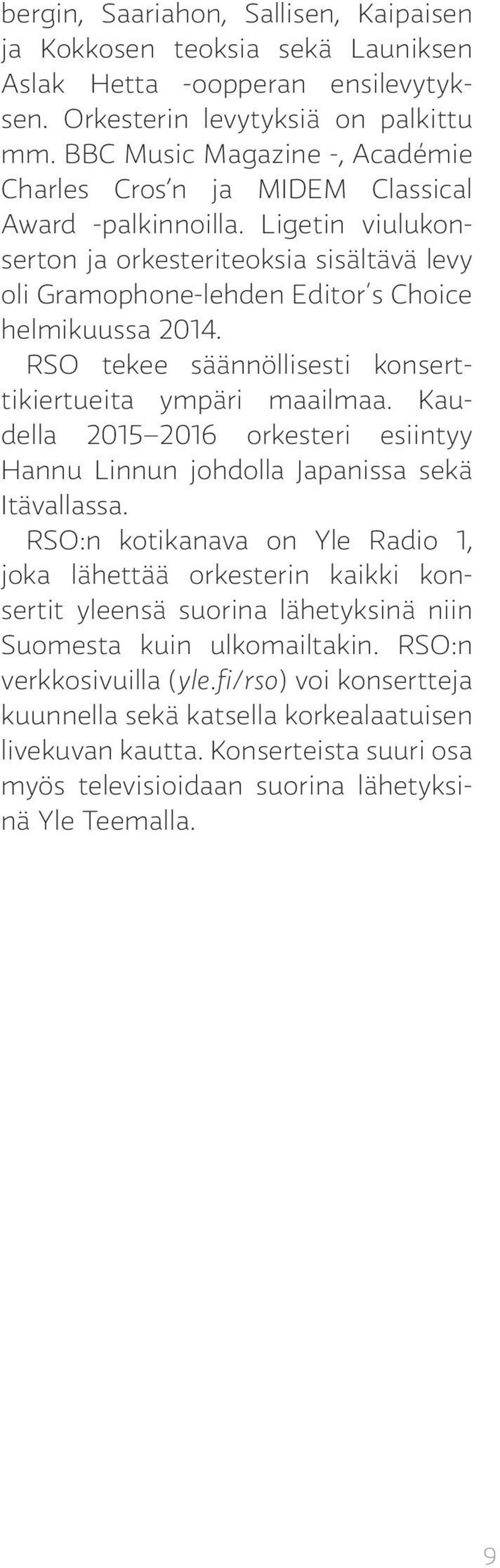 bergin, Saariahon, Sallisen, Kaipaisen ja Kokkosen teoksia sekä Launiksen Aslak Hetta -oopperan ensilevytyksen. Orkesterin levytyksiä on palkittu mm. BBC Music Magazine -, Académie Charles Cros'n ja MIDEM Classical Award -palkinnoilla. Ligetin viulukonserton ja orkesteriteoksia sisältävä levy oli Gramophone-lehden Editor's Choice helmikuussa 2014.

RSO tekee säännöllisesti konserttikiertueita ympäri maailmaa. Kaudella 2015–2016 orkesteri esiintyy Hannu Linnun johdolla Japanissa sekä Itävallassa.

RSO:n kotikanava on Yle Radio 1, joka lähettää orkesterin kaikki konsertit yleensä suorina lähetyksinä niin Suomesta kuin ulkomailtakin. RSO:n verkkosivuilla (yle.fi/rso) voi konsertteja kuunnella sekä katsella korkealaatuisen livekuvan kautta. Konserteista suuri osa myös televisioidaan suorina lähetyksinä Yle Teemalla.

9